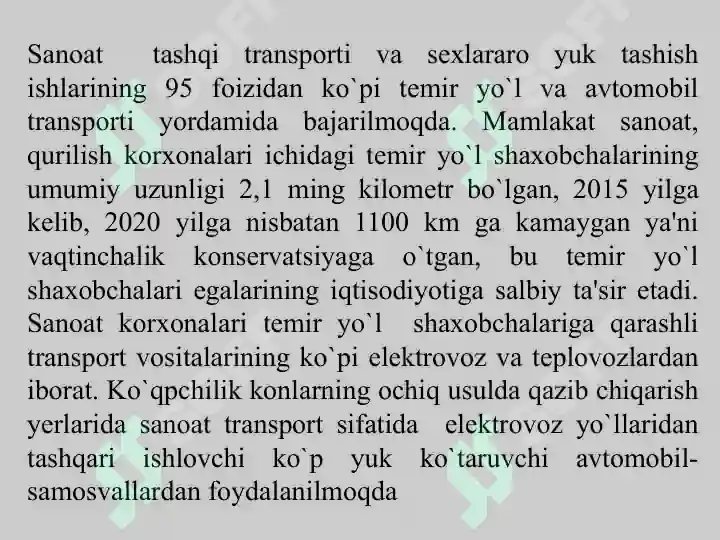 Sanoat tashqi transporti va sexlararo yuk tashish ishlarining 95 foizidan ko`pi temir yo`l va avtomobil transporti yordamida bajarilmoqda. Mamlakat sanoat, qurilish korxonalari ichidagi temir yo`l shaxobchalarining umumiy uzunligi 2,1 ming kilometr bo`lgan, 2015 yilga kelib, 2020 yilga nisbatan 1100 km ga kamaygan ya'ni vaqtinchalik konservatsiyaga o`tgan, bu temir yo`l shaxobchalari egalarining iqtisodiyotiga salbiy ta'sir etadi. Sanoat korxonalari temir yo`l shaxobchalariga qarashli transport vositalarining ko`pi elektrovoz va teplovozlardan iborat. Ko`qpchilik konlarning ochiq usulda qazib chiqarish yerlarida sanoat transport sifatida elektrovoz yo`llaridan tashqari ishlovchi ko`p yuk ko`taruvchi avtomobil-samosvallardan foydalanilmoqda